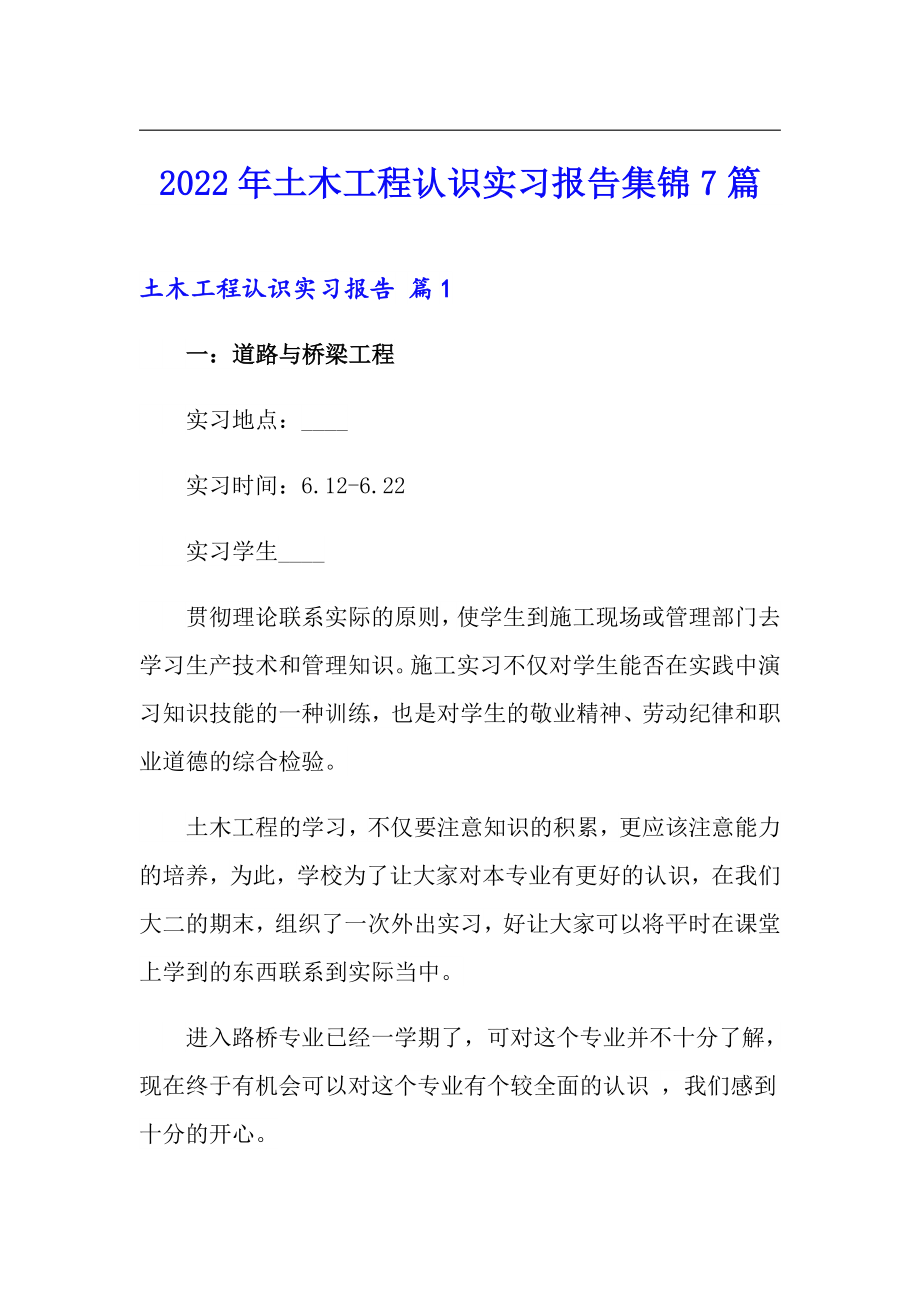 2022年土木工程认识实习报告集锦7篇

土木工程认识实习报告 篇1

一：道路与桥梁工程

实习地点：____

实习时间：6.12-6.22

实习学生____

贯彻理论联系实际的原则，使学生到施工现场或管理部门去学习生产技术和管理知识。施工实习不仅对学生能否在实践中演习知识技能的一种训练，也是对学生的敬业精神、劳动纪律和职业道德的综合检验。

土木工程的学习，不仅要注意知识的积累，更应该注意能力的培养，为此，学校为了让大家对本专业有更好的认识，在我们大二的期末，组织了一次外出实习，好让大家可以将平时在课堂上学到的东西联系到实际当中。

进入路桥专业已经一学期了，可对这个专业并不十分了解，现在终于有机会可以对这个专业有个较全面的认识 ，我们感到十分的开心。